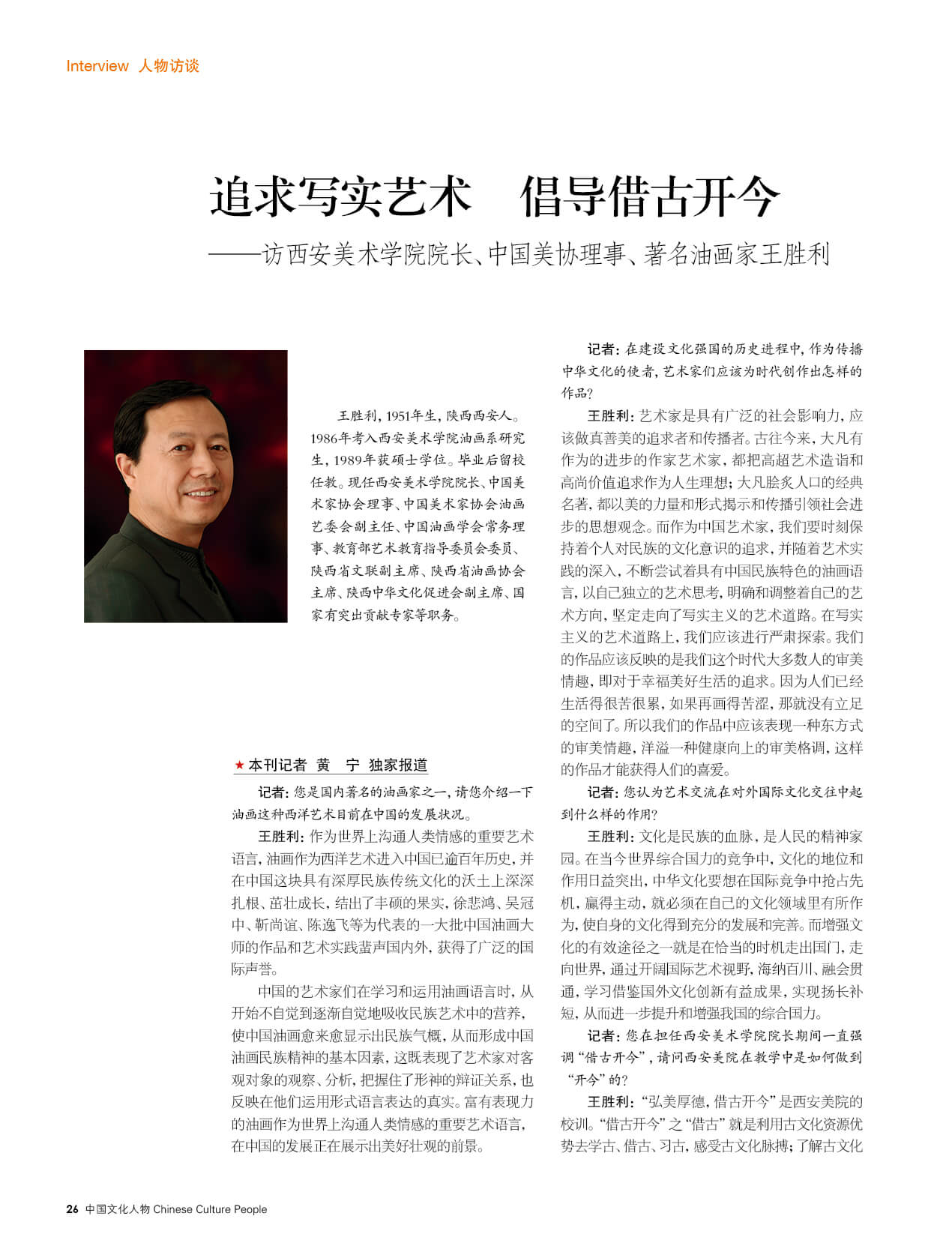 Interview 人物访谈

追求写实艺术 倡导借古开今
——访西安美术学院院长、中国美协理事、著名油画家王胜利

王胜利，1951年生，陕西西安人。1986年考入西安美术学院油画系研究生，1989年获硕士学位。毕业后留校任教。现任西安美术学院院长、中国美术家协会理事、中国美术家协会油画艺委会副主任、中国油画学会常务理事、教育部艺术教育指导委员会委员、陕西省文联副主席、陕西省油画协会主席、陕西中华文化促进会副主席、国家有突出贡献专家等职务。

★本刊记者 黄 宁 独家报道

记者：您是国内著名的油画家之一，请您介绍一下油画这种西洋艺术目前在中国的发展状况。

王胜利：作为世界上沟通人类情感的重要艺术语言，油画作为西洋艺术进入中国已逾百年历史，并在中国这块具有深厚民族传统文化的沃土上深深扎根、茁壮成长，结出了丰硕的果实，徐悲鸿、吴冠中、靳尚谊、陈逸飞等为代表的一大批中国油画大师的作品和艺术实践蜚声国内外，获得了广泛的国际声誉。

中国的艺术家们在学习和运用油画语言时，从开始不自觉到逐渐自觉地吸收民族艺术中的营养，使中国油画愈来愈显示出民族气概，从而形成中国油画民族精神的基本因素，这既表现了艺术家对客观对象的观察、分析，把握住了形神的辩证关系，也反映在他们运用形式语言表达的真实。富有表现力的油画作为世界上沟通人类情感的重要艺术语言，在中国的发展正在展示出美好壮观的前景。

记者：在建设文化强国的历史进程中，作为传播中华文化的使者，艺术家们应该为时代创作出怎样的作品？

王胜利：艺术家是具有广泛的社会影响力，应该做真善美的追求者和传播者。古往今来，大凡有作为的进步的作家艺术家，都把高超艺术造诣和高尚价值追求作为人生理想；大凡脍炙人口的经典名著，都以美的力量和形式揭示和传播引领社会进步的思想观念。而作为中国艺术家，我们要时刻保持着个人对民族的文化意识的追求，并随着艺术实践的深入，不断尝试着具有中国民族特色的油画语言，以自己独立的艺术思考，明确和调整着自己的艺术方向，坚定走向了写实主义的艺术道路。在写实主义的艺术道路上，我们应该进行严肃探索。我们的作品应该反映的是我们这个时代大多数人的审美情趣，即对于幸福美好生活的追求。因为人们已经生活得很苦很累，如果再画得苦涩，那就没有立足的空间了。所以我们的作品中应该表现一种东方式的审美情趣，洋溢一种健康向上的审美格调，这样的作品才能获得人们的喜爱。

记者：您认为艺术交流在对外国际文化交往中起到什么样的作用？

王胜利：文化是民族的血脉，是人民的精神家园。在当今世界综合国力的竞争中，文化的地位和作用日益突出，中华文化要想在国际竞争中抢占先机，赢得主动，就必须在自己的文化领域里有所作为，使自身的文化得到充分的发展和完善。而增强文化的有效途径之一就是在恰当的时机走出国门，走向世界，通过开阔国际艺术视野，海纳百川、融会贯通，学习借鉴国外文化创新有益成果，实现扬长补短，从而进一步提升和增强我国的综合国力。

记者：您在担任西安美术学院院长期间一直强调“借古开今”，请问西安美院在教学中是如何做到“开今”的？

王胜利：“弘美厚德，借古开今”是西安美院的校训。“借古开今”之“借古”就是利用古文化资源优势去学古、借古、习古，感受古文化脉搏；了解古文化

26 中国文化人物 Chinese Culture People